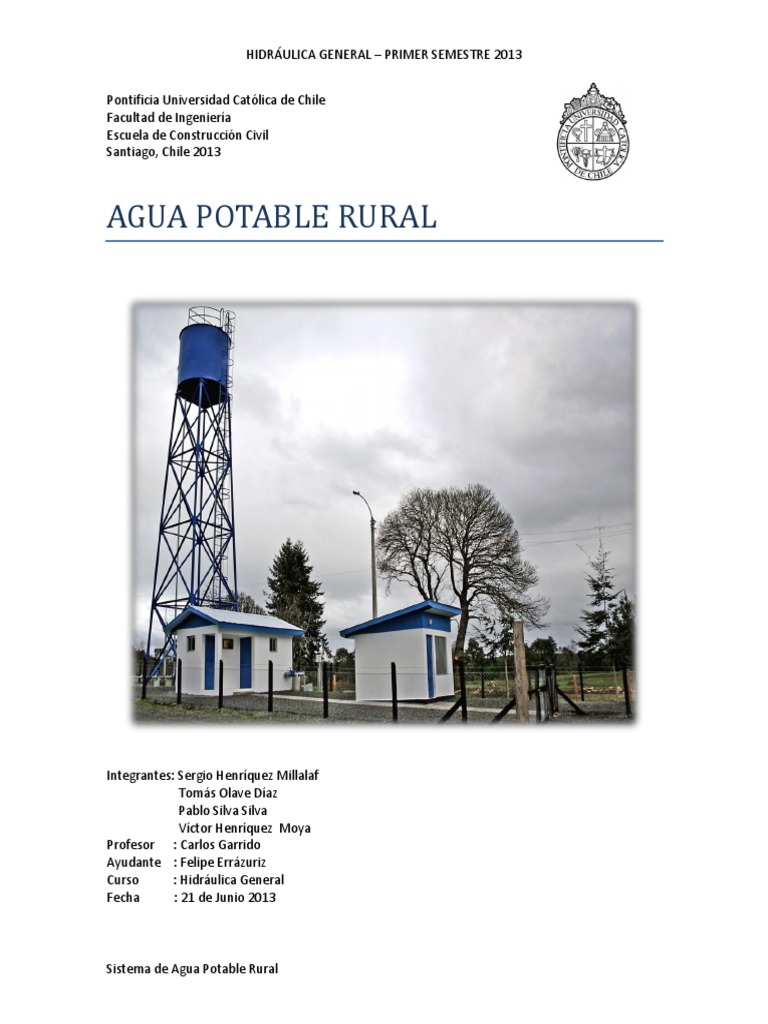 HIDRÁULICA GENERAL – PRIMER SEMESTRE 2013

Pontificia Universidad Católica de Chile
Facultad de Ingeniería
Escuela de Construcción Civil
Santiago, Chile 2013

AGUA POTABLE RURAL

Integrantes: Sergio Henríquez Millalaf
Tomás Olave Díaz
Pablo Silva Silva
Víctor Henríquez Moya
Profesor : Carlos Garrido
Ayudante : Felipe Errázuriz
Curso : Hidráulica General
Fecha : 21 de Junio 2013

Sistema de Agua Potable Rural